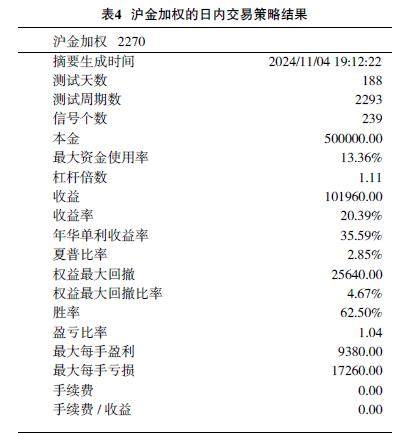 表4 沪金加权的日内交易策略结果

| 沪金加权 2270 | |
|---|---|
| 摘要生成时间 | 2024/11/04 19:12:22 |
| 测试天数 | 188 |
| 测试周期数 | 2293 |
| 信号个数 | 239 |
| 本金 | 500000.00 |
| 最大资金使用率 | 13.36% |
| 杠杆倍数 | 1.11 |
| 收益 | 101960.00 |
| 收益率 | 20.39% |
| 年华单利收益率 | 35.59% |
| 夏普比率 | 2.85% |
| 权益最大回撤 | 25640.00 |
| 权益最大回撤比率 | 4.67% |
| 胜率 | 62.50% |
| 盈亏比率 | 1.04 |
| 最大每手盈利 | 9380.00 |
| 最大每手亏损 | 17260.00 |
| 手续费 | 0.00 |
| 手续费 / 收益 | 0.00 |